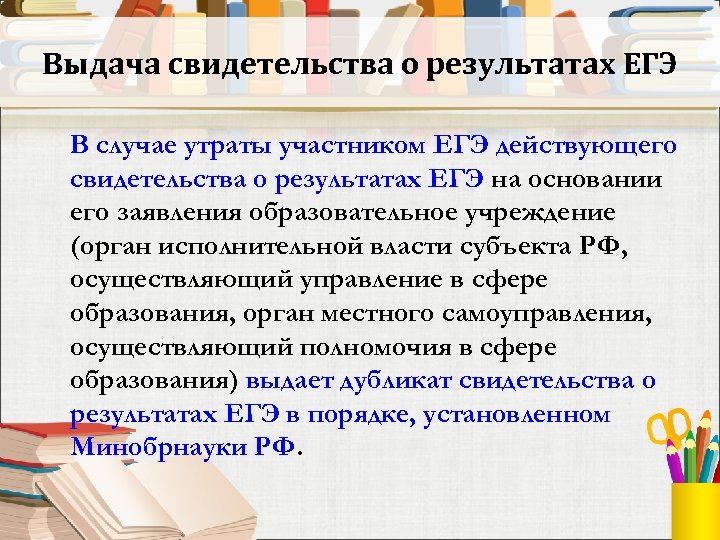 Выдача свидетельства о результатах ЕГЭ

В случае утраты участником ЕГЭ действующего свидетельства о результатах ЕГЭ на основании его заявления образовательное учреждение (орган исполнительной власти субъекта РФ, осуществляющий управление в сфере образования, орган местного самоуправления, осуществляющий полномочия в сфере образования) выдает дубликат свидетельства о результатах ЕГЭ в порядке, установленном Минобрнауки РФ.